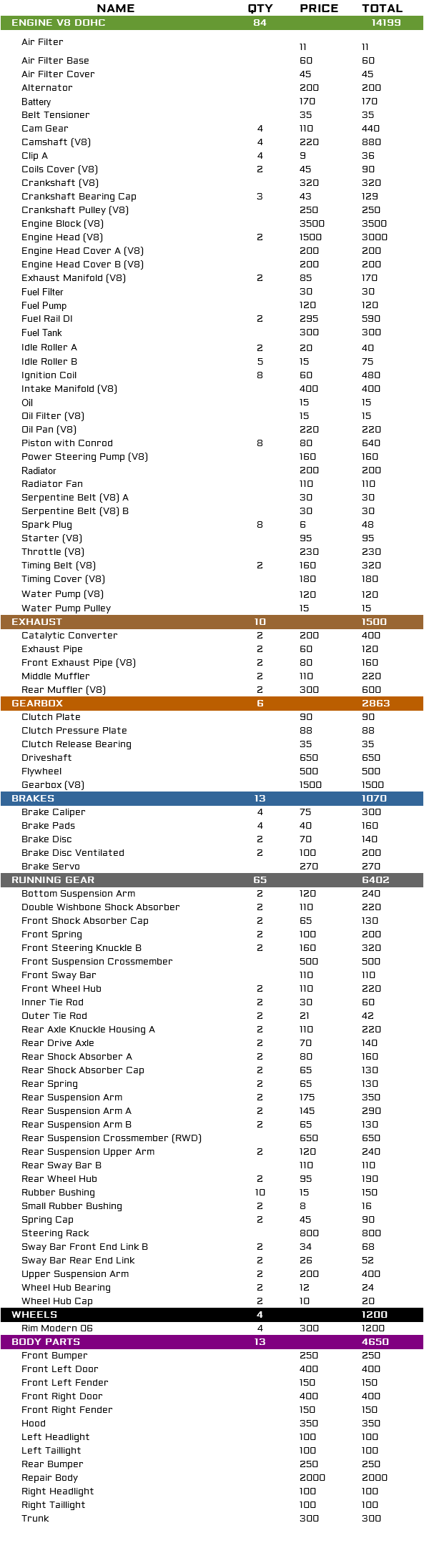 | NAME | QTY | PRICE | TOTAL |
|---|---|---|---|
| ENGINE V8 DOHC | 84 | | 14199 |
| Air Filter | | 11 | 11 |
| Air Filter Base | | 60 | 60 |
| Air Filter Cover | | 45 | 45 |
| Alternator | | 200 | 200 |
| Battery | | 170 | 170 |
| Belt Tensioner | | 35 | 35 |
| Cam Gear | 4 | 110 | 440 |
| Camshaft (V8) | 4 | 220 | 880 |
| Clip A | 4 | 9 | 36 |
| Coils Cover (V8) | 2 | 45 | 90 |
| Crankshaft (V8) | | 320 | 320 |
| Crankshaft Bearing Cap | 3 | 43 | 129 |
| Crankshaft Pulley (V8) | | 250 | 250 |
| Engine Block (V8) | | 3500 | 3500 |
| Engine Head (V8) | 2 | 1500 | 3000 |
| Engine Head Cover A (V8) | | 200 | 200 |
| Engine Head Cover B (V8) | | 200 | 200 |
| Exhaust Manifold (V8) | 2 | 85 | 170 |
| Fuel Filter | | 30 | 30 |
| Fuel Pump | | 120 | 120 |
| Fuel Rail DI | 2 | 295 | 590 |
| Fuel Tank | | 300 | 300 |
| Idle Roller A | 2 | 20 | 40 |
| Idle Roller B | 5 | 15 | 75 |
| Ignition Coil | 8 | 60 | 480 |
| Intake Manifold (V8) | | 400 | 400 |
| Oil | | 15 | 15 |
| Oil Filter (V8) | | 15 | 15 |
| Oil Pan (V8) | | 220 | 220 |
| Piston with Conrod | 8 | 80 | 640 |
| Power Steering Pump (V8) | | 160 | 160 |
| Radiator | | 200 | 200 |
| Radiator Fan | | 110 | 110 |
| Serpentine Belt (V8) A | | 30 | 30 |
| Serpentine Belt (V8) B | | 30 | 30 |
| Spark Plug | 8 | 6 | 48 |
| Starter (V8) | | 95 | 95 |
| Throttle (V8) | | 230 | 230 |
| Timing Belt (V8) | 2 | 160 | 320 |
| Timing Cover (V8) | | 180 | 180 |
| Water Pump (V8) | | 120 | 120 |
| Water Pump Pulley | | 15 | 15 |
| EXHAUST | 10 | | 1500 |
| Catalytic Converter | 2 | 200 | 400 |
| Exhaust Pipe | 2 | 60 | 120 |
| Front Exhaust Pipe (V8) | 2 | 80 | 160 |
| Middle Muffler | 2 | 110 | 220 |
| Rear Muffler (V8) | 2 | 300 | 600 |
| GEARBOX | 6 | | 2863 |
| Clutch Plate | | 90 | 90 |
| Clutch Pressure Plate | | 88 | 88 |
| Clutch Release Bearing | | 35 | 35 |
| Driveshaft | | 650 | 650 |
| Flywheel | | 500 | 500 |
| Gearbox (V8) | | 1500 | 1500 |
| BRAKES | 13 | | 1070 |
| Brake Caliper | 4 | 75 | 300 |
| Brake Pads | 4 | 40 | 160 |
| Brake Disc | 2 | 70 | 140 |
| Brake Disc Ventilated | 2 | 100 | 200 |
| Brake Servo | | 270 | 270 |
| RUNNING GEAR | 65 | | 6402 |
| Bottom Suspension Arm | 2 | 120 | 240 |
| Double Wishbone Shock Absorber | 2 | 110 | 220 |
| Front Shock Absorber Cap | 2 | 65 | 130 |
| Front Spring | 2 | 100 | 200 |
| Front Steering Knuckle B | 2 | 160 | 320 |
| Front Suspension Crossmember | | 500 | 500 |
| Front Sway Bar | | 110 | 110 |
| Front Wheel Hub | 2 | 110 | 220 |
| Inner Tie Rod | 2 | 30 | 60 |
| Outer Tie Rod | 2 | 21 | 42 |
| Rear Axle Knuckle Housing A | 2 | 110 | 220 |
| Rear Drive Axle | 2 | 70 | 140 |
| Rear Shock Absorber A | 2 | 80 | 160 |
| Rear Shock Absorber Cap | 2 | 65 | 130 |
| Rear Spring | 2 | 65 | 130 |
| Rear Suspension Arm | 2 | 175 | 350 |
| Rear Suspension Arm A | 2 | 145 | 290 |
| Rear Suspension Arm B | 2 | 65 | 130 |
| Rear Suspension Crossmember (RWD) | | 650 | 650 |
| Rear Suspension Upper Arm | 2 | 120 | 240 |
| Rear Sway Bar B | | 110 | 110 |
| Rear Wheel Hub | 2 | 95 | 190 |
| Rubber Bushing | 10 | 15 | 150 |
| Small Rubber Bushing | 2 | 8 | 16 |
| Spring Cap | 2 | 45 | 90 |
| Steering Rack | | 800 | 800 |
| Sway Bar Front End Link B | 2 | 34 | 68 |
| Sway Bar Rear End Link | 2 | 26 | 52 |
| Upper Suspension Arm | 2 | 200 | 400 |
| Wheel Hub Bearing | 2 | 12 | 24 |
| Wheel Hub Cap | 2 | 10 | 20 |
| WHEELS | 4 | | 1200 |
| Rim Modern 06 | 4 | 300 | 1200 |
| BODY PARTS | 13 | | 4650 |
| Front Bumper | | 250 | 250 |
| Front Left Door | | 400 | 400 |
| Front Left Fender | | 150 | 150 |
| Front Right Door | | 400 | 400 |
| Front Right Fender | | 150 | 150 |
| Hood | | 350 | 350 |
| Left Headlight | | 100 | 100 |
| Left Taillight | | 100 | 100 |
| Rear Bumper | | 250 | 250 |
| Repair Body | | 2000 | 2000 |
| Right Headlight | | 100 | 100 |
| Right Taillight | | 100 | 100 |
| Trunk | | 300 | 300 |